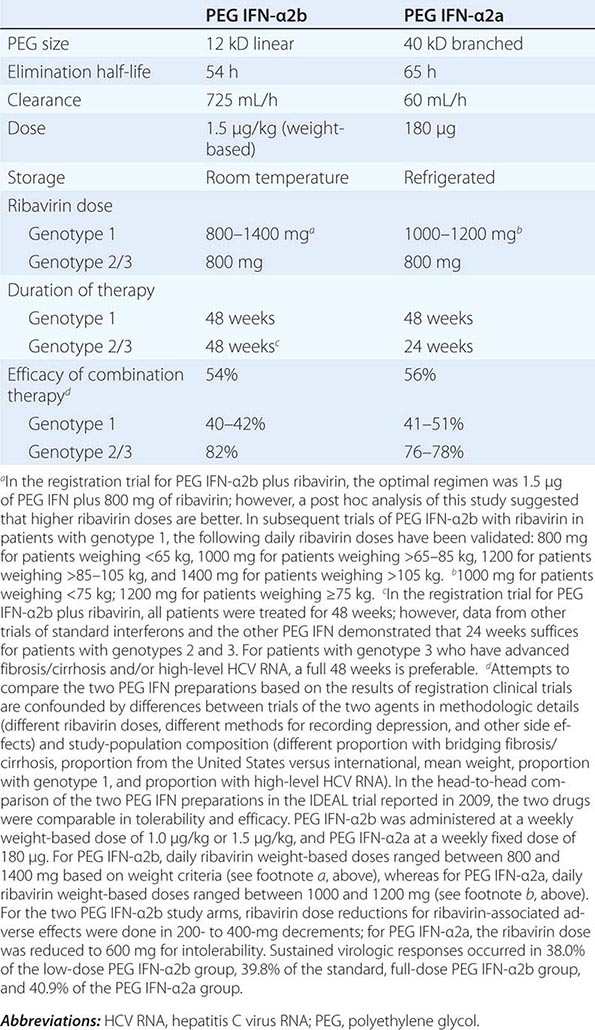 | | PEG IFN-α2b | PEG IFN-α2a |
|---|---|---|
| PEG size | 12 kD linear | 40 kD branched |
| Elimination half-life | 54 h | 65 h |
| Clearance | 725 mL/h | 60 mL/h |
| Dose | 1.5 μg/kg (weight-based) | 180 μg |
| Storage | Room temperature | Refrigerated |
| Ribavirin dose | | |
| Genotype 1 | 800–1400 mg$^a$ | 1000–1200 mg$^b$ |
| Genotype 2/3 | 800 mg | 800 mg |
| Duration of therapy | | |
| Genotype 1 | 48 weeks | 48 weeks |
| Genotype 2/3 | 48 weeks$^c$ | 24 weeks |
| Efficacy of combination therapy$^d$ | 54% | 56% |
| Genotype 1 | 40–42% | 41–51% |
| Genotype 2/3 | 82% | 76–78% |

$^a$In the registration trial for PEG IFN-α2b plus ribavirin, the optimal regimen was 1.5 μg of PEG IFN plus 800 mg of ribavirin; however, a post hoc analysis of this study suggested that higher ribavirin doses are better. In subsequent trials of PEG IFN-α2b with ribavirin in patients with genotype 1, the following daily ribavirin doses have been validated: 800 mg for patients weighing <65 kg, 1000 mg for patients weighing >65–85 kg, 1200 for patients weighing >85–105 kg, and 1400 mg for patients weighing >105 kg. $^b$1000 mg for patients weighing <75 kg; 1200 mg for patients weighing ≥75 kg. $^c$In the registration trial for PEG IFN-α2b plus ribavirin, all patients were treated for 48 weeks; however, data from other trials of standard interferons and the other PEG IFN demonstrated that 24 weeks suffices for patients with genotypes 2 and 3. For patients with genotype 3 who have advanced fibrosis/cirrhosis and/or high-level HCV RNA, a full 48 weeks is preferable. $^d$Attempts to compare the two PEG IFN preparations based on the results of registration clinical trials are confounded by differences between trials of the two agents in methodologic details (different ribavirin doses, different methods for recording depression, and other side effects) and study-population composition (different proportion with bridging fibrosis/cirrhosis, proportion from the United States versus international, mean weight, proportion with genotype 1, and proportion with high-level HCV RNA). In the head-to-head comparison of the two PEG IFN preparations in the IDEAL trial reported in 2009, the two drugs were comparable in tolerability and efficacy. PEG IFN-α2b was administered at a weekly weight-based dose of 1.0 μg/kg or 1.5 μg/kg, and PEG IFN-α2a at a weekly fixed dose of 180 μg. For PEG IFN-α2b, daily ribavirin weight-based doses ranged between 800 and 1400 mg based on weight criteria (see footnote a, above), whereas for PEG IFN-α2a, daily ribavirin weight-based doses ranged between 1000 and 1200 mg (see footnote b, above). For the two PEG IFN-α2b study arms, ribavirin dose reductions for ribavirin-associated adverse effects were done in 200- to 400-mg decrements; for PEG IFN-α2a, the ribavirin dose was reduced to 600 mg for intolerability. Sustained virologic responses occurred in 38.0% of the low-dose PEG IFN-α2b group, 39.8% of the standard, full-dose PEG IFN-α2b group, and 40.9% of the PEG IFN-α2a group.

Abbreviations: HCV RNA, hepatitis C virus RNA; PEG, polyethylene glycol.